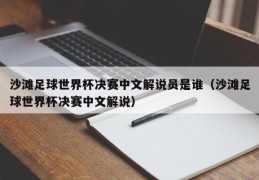 沙滩足球世界杯决赛中文解说员是谁（沙滩足球世界杯决赛中文解说）